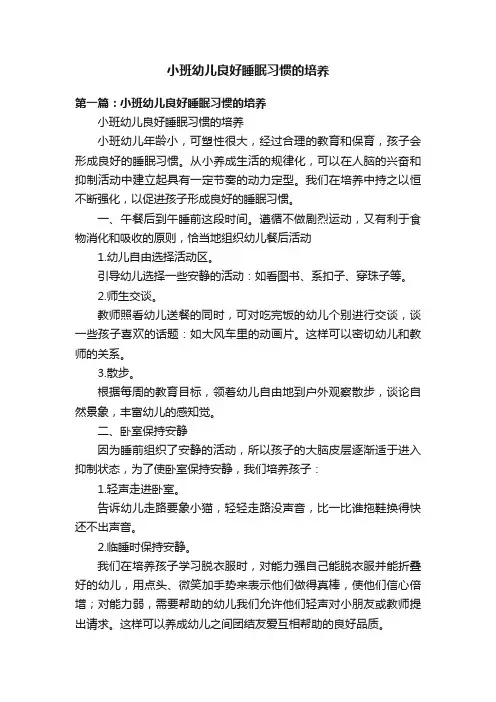 小班幼儿良好睡眠习惯的培养

第一篇：小班幼儿良好睡眠习惯的培养

小班幼儿良好睡眠习惯的培养

小班幼儿年龄小，可塑性很大，经过合理的教育和保育，孩子会形成良好的睡眠习惯。从小养成生活的规律化，可以在人脑的兴奋和抑制活动中建立起具有一定节奏的动力定型。我们在培养中持之以恒不断强化，以促进孩子形成良好的睡眠习惯。

一、午餐后到午睡前这段时间。遵循不做剧烈运动，又有利于食物消化和吸收的原则，恰当地组织幼儿餐后活动

1.幼儿自由选择活动区。

引导幼儿选择一些安静的活动：如看图书、系扣子、穿珠子等。

2.师生交谈。

教师照看幼儿送餐的同时，可对吃完饭的幼儿个别进行交谈，谈一些孩子喜欢的话题：如大风车里的动画片。这样可以密切幼儿和教师的关系。

3.散步。

根据每周的教育目标，领着幼儿自由地到户外观察散步，谈论自然景象，丰富幼儿的感知觉。

二、卧室保持安静

因为睡前组织了安静的活动，所以孩子的大脑皮层逐渐适于进入抑制状态，为了使卧室保持安静，我们培养孩子：

1.轻声走进卧室。

告诉幼儿走路要象小猫，轻轻走路没声音，比一比谁拖鞋换得快还不出声音。

2.临睡时保持安静。

我们在培养孩子学习脱衣服时，对能力强自己能脱衣服并能折叠好的幼儿，用点头、微笑加手势来表示他们做得真棒，使他们信心倍增；对能力弱，需要帮助的幼儿我们允许他们轻声对小朋友或教师提出请求。这样可以养成幼儿之间团结友爱互相帮助的良好品质。